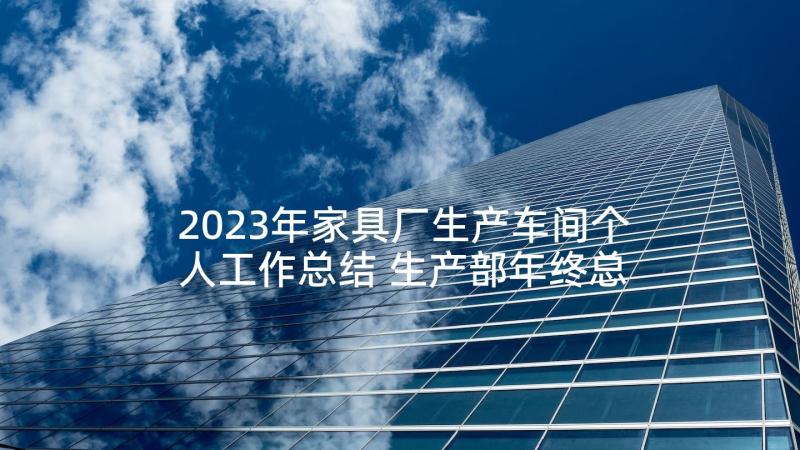 2023年家具厂生产车间个人工作总结 生产部年终总